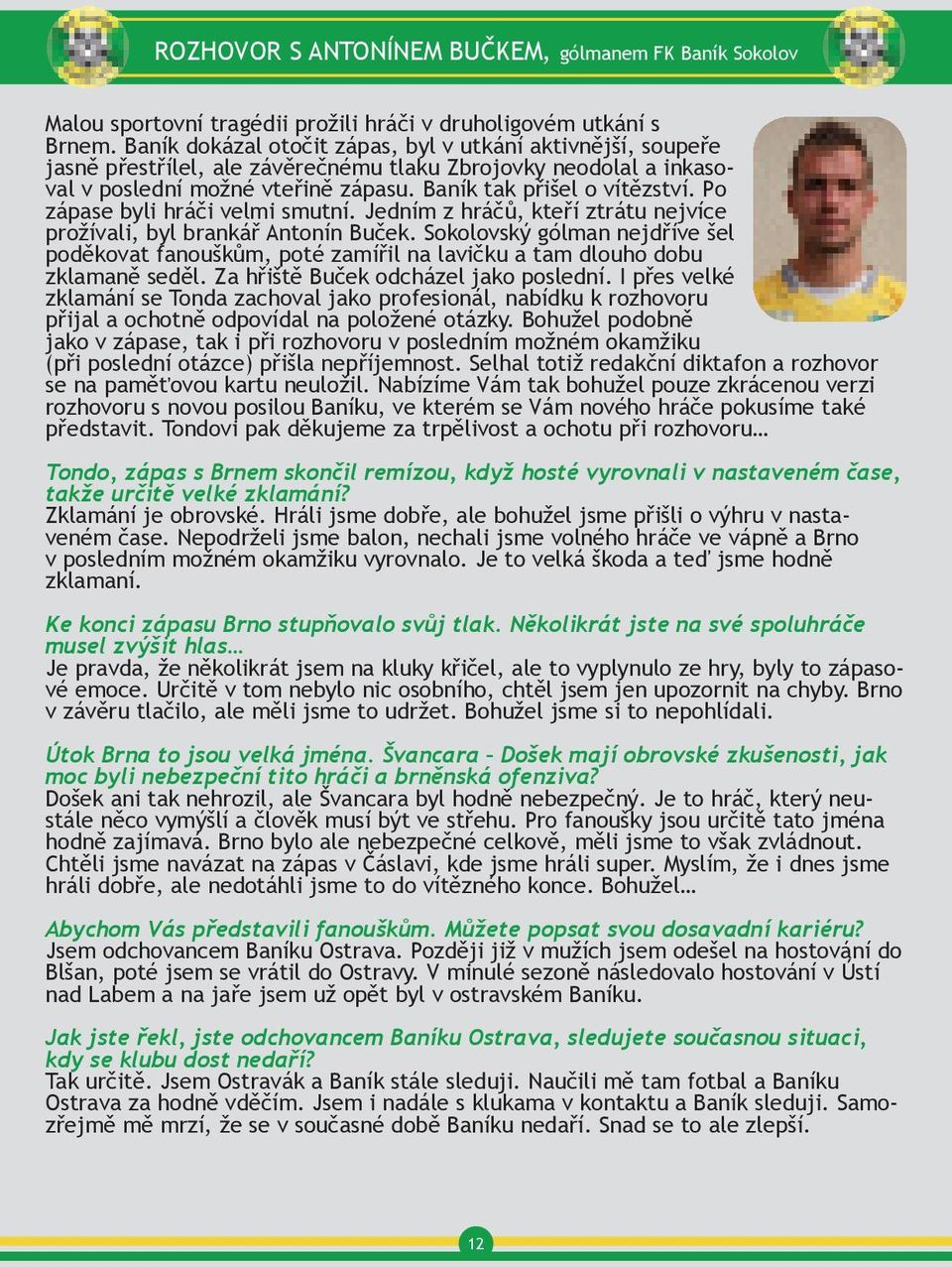 ROZHOVOR S ANTONÍNEM BUČKEM, gólmanem FK Baník Sokolov

Malou sportovní tragédii prožili hráči v druholigovém utkání s Brnem. Baník dokázal otočit zápas, byl v utkání aktivnější, soupeře jasně přestřílel, ale závěrečnému tlaku Zbrojovky neodolal a inkasoval v poslední možné vteřině zápasu. Baník tak přišel o vítězství. Po zápase byli hráči velmi smutní. Jedním z hráčů, kteří ztrátu nejvíce prožívali, byl brankář Antonín Buček. Sokolovský gólman nejdříve šel poděkovat fanouškům, poté zamířil na lavičku a tam dlouho dobu zklamaně seděl. Za hřiště Buček odcházel jako poslední. I přes velké zklamání se Tonda zachoval jako profesionál, nabídku k rozhovoru přijal a ochotně odpovídal na položené otázky. Bohužel podobně jako v zápase, tak i při rozhovoru v posledním možném okamžiku (při poslední otázce) přišla nepříjemnost. Selhal totiž redakční diktafon a rozhovor se na paměťovou kartu neuložil. Nabízíme Vám tak bohužel pouze zkrácenou verzi rozhovoru s novou posilou Baníku, ve kterém se Vám nového hráče pokusíme také představit. Tondovi pak děkujeme za trpělivost a ochotu při rozhovoru…

Tondo, zápas s Brnem skončil remízou, když hosté vyrovnali v nastaveném čase, takže určitě velké zklamání?
Zklamání je obrovské. Hráli jsme dobře, ale bohužel jsme přišli o výhru v nastaveném čase. Nepodrželi jsme balon, nechali jsme volného hráče ve vápně a Brno v posledním možném okamžiku vyrovnalo. Je to velká škoda a teď jsme hodně zklamaní.

Ke konci zápasu Brno stupňovalo svůj tlak. Několikrát jste na své spoluhráče musel zvýšit hlas…
Je pravda, že několikrát jsem na kluky křičel, ale to vyplynulo ze hry, byly to zápasové emoce. Určitě v tom nebylo nic osobního, chtěl jsem jen upozornit na chyby. Brno v závěru tlačilo, ale měli jsme to udržet. Bohužel jsme si to nepohlídali.

Útok Brna to jsou velká jména. Švancara – Došek mají obrovské zkušenosti, jak moc byli nebezpeční tito hráči a brněnská ofenziva?
Došek ani tak nehrozil, ale Švancara byl hodně nebezpečný. Je to hráč, který neustále něco vymýšlí a člověk musí být ve střehu. Pro fanoušky jsou určitě tato jména hodně zajímavá. Brno bylo ale nebezpečné celkově, měli jsme to však zvládnout. Chtěli jsme navázat na zápas v Čáslavi, kde jsme hráli super. Myslím, že i dnes jsme hráli dobře, ale nedotáhli jsme to do vítězného konce. Bohužel…

Abychom Vás představili fanouškům. Můžete popsat svou dosavadní kariéru?
Jsem odchovancem Baníku Ostrava. Později již v mužích jsem odešel na hostování do Blšan, poté jsem se vrátil do Ostravy. V minulé sezoně následovalo hostování v Ústí nad Labem a na jaře jsem už opět byl v ostravském Baníku.

Jak jste řekl, jste odchovancem Baníku Ostrava, sledujete současnou situaci, kdy se klubu dost nedaří?
Tak určitě. Jsem Ostravák a Baník stále sleduji. Naučili mě tam fotbal a Baníku Ostrava za hodně vděčím. Jsem i nadále s klukama v kontaktu a Baník sleduji. Samozřejmě mě mrzí, že se v současné době Baníku nedaří. Snad se to ale zlepší.

12